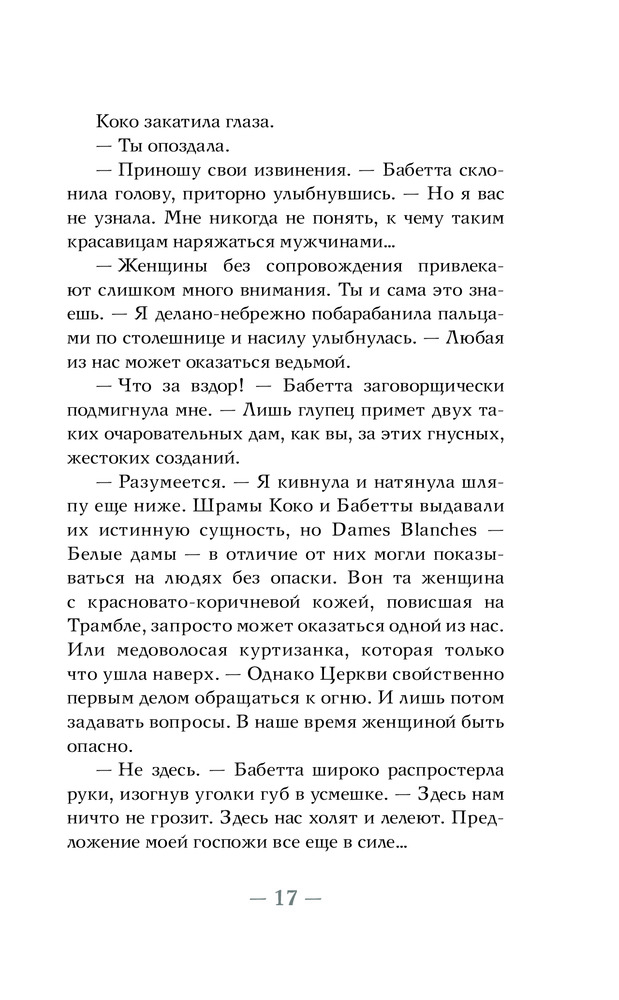 Коко закатила глаза.

— Ты опоздала.

— Приношу свои извинения. — Бабетта склонила голову, приторно улыбнувшись. — Но я вас не узнала. Мне никогда не понять, к чему таким красавицам наряжаться мужчинами…

— Женщины без сопровождения привлекают слишком много внимания. Ты и сама это знаешь. — Я делано-небрежно побарабанила пальцами по столешнице и насилу улыбнулась. — Любая из нас может оказаться ведьмой.

— Что за вздор! — Бабетта заговорщически подмигнула мне. — Лишь глупец примет двух таких очаровательных дам, как вы, за этих гнусных, жестоких созданий.

— Разумеется. — Я кивнула и натянула шляпу еще ниже. Шрамы Коко и Бабетты выдавали их истинную сущность, но Dames Blanches — Белые дамы — в отличие от них могли показываться на людях без опаски. Вон та женщина с красновато-коричневой кожей, повисшая на Трамбле, запросто может оказаться одной из нас. Или медоволосая куртизанка, которая только что ушла наверх. — Однако Церкви свойственно первым делом обращаться к огню. И лишь потом задавать вопросы. В наше время женщиной быть опасно.

— Не здесь. — Бабетта широко распростерла руки, изогнув уголки губ в усмешке. — Здесь нам ничто не грозит. Здесь нас холят и лелеют. Предложение моей госпожи все еще в силе…

— 17 —